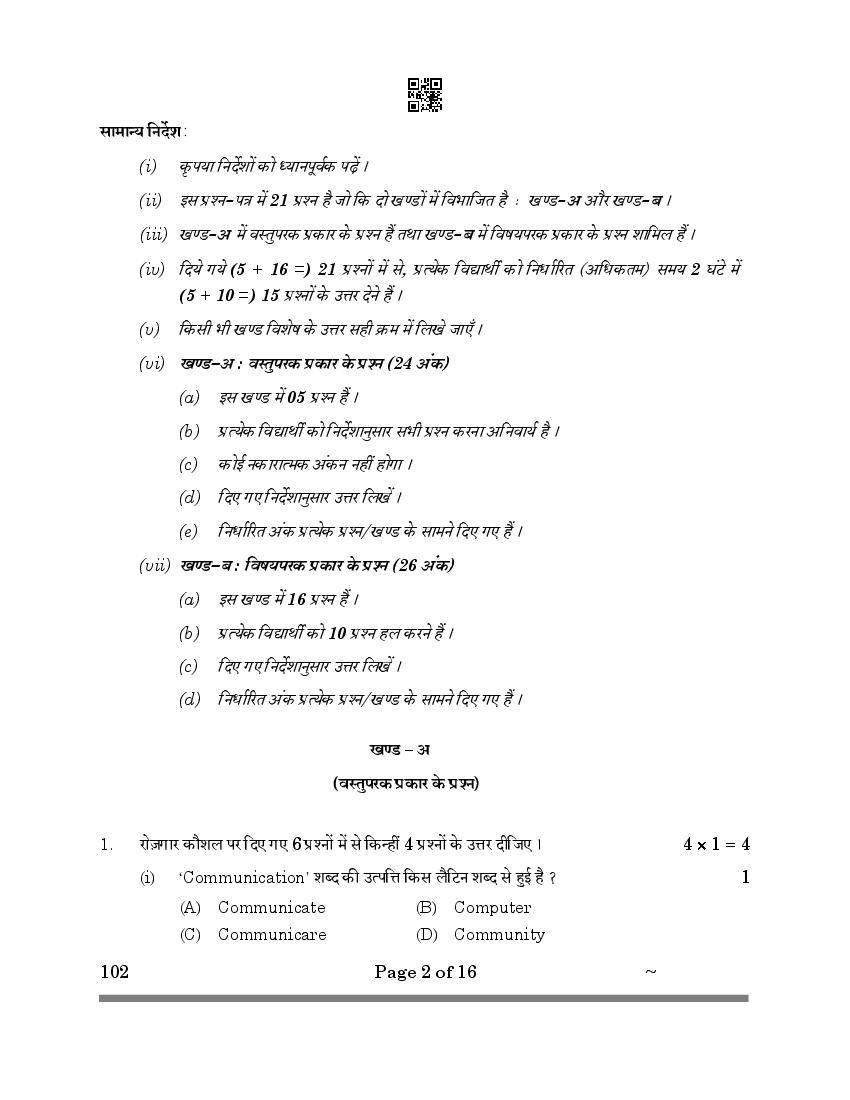 सामान्य निर्देश :

(i) कृपया निर्देशों को ध्यानपूर्वक पढ़ें ।

(ii) इस प्रश्न-पत्र में 21 प्रश्न है जो कि दो खण्डों में विभाजित है : खण्ड-अ और खण्ड-ब ।

(iii) खण्ड-अ में वस्तुपरक प्रकार के प्रश्न हैं तथा खण्ड-ब में विषयपरक प्रकार के प्रश्न शामिल हैं ।

(iv) दिये गये (5 + 16 =) 21 प्रश्नों में से, प्रत्येक विद्यार्थी को निर्धारित (अधिकतम) समय 2 घंटे में (5 + 10 =) 15 प्रश्नों के उत्तर देने हैं ।

(v) किसी भी खण्ड विशेष के उत्तर सही क्रम में लिखे जाएँ ।

(vi) खण्ड-अ : वस्तुपरक प्रकार के प्रश्न (24 अंक)

(a) इस खण्ड में 05 प्रश्न हैं ।

(b) प्रत्येक विद्यार्थी को निर्देशानुसार सभी प्रश्न करना अनिवार्य है ।

(c) कोई नकारात्मक अंकन नहीं होगा ।

(d) दिए गए निर्देशानुसार उत्तर लिखें ।

(e) निर्धारित अंक प्रत्येक प्रश्न/खण्ड के सामने दिए गए हैं ।

(vii) खण्ड-ब : विषयपरक प्रकार के प्रश्न (26 अंक)

(a) इस खण्ड में 16 प्रश्न हैं ।

(b) प्रत्येक विद्यार्थी को 10 प्रश्न हल करने हैं ।

(c) दिए गए निर्देशानुसार उत्तर लिखें ।

(d) निर्धारित अंक प्रत्येक प्रश्न/खण्ड के सामने दिए गए हैं ।

खण्ड – अ

(वस्तुपरक प्रकार के प्रश्न)

1. रोज़गार कौशल पर दिए गए 6 प्रश्नों में से किन्हीं 4 प्रश्नों के उत्तर दीजिए । $4 \times 1 = 4$

(i) 'Communication' शब्द की उत्पत्ति किस लैटिन शब्द से हुई है ? 1

(A) Communicate (B) Computer
(C) Communicare (D) Community

102 Page 2 of 16 ~